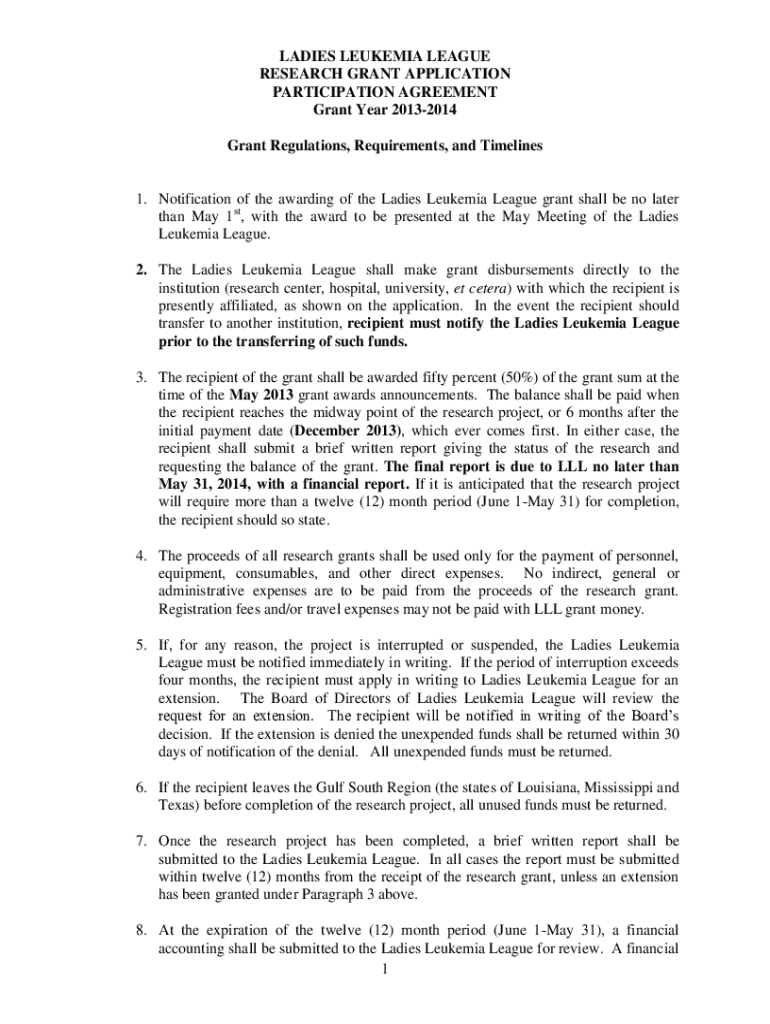 LADIES LEUKEMIA LEAGUE
RESEARCH GRANT APPLICATION
PARTICIPATION AGREEMENT
Grant Year 2013-2014

Grant Regulations, Requirements, and Timelines

1. Notification of the awarding of the Ladies Leukemia League grant shall be no later than May 1$^{st}$, with the award to be presented at the May Meeting of the Ladies Leukemia League.

2. The Ladies Leukemia League shall make grant disbursements directly to the institution (research center, hospital, university, et cetera) with which the recipient is presently affiliated, as shown on the application. In the event the recipient should transfer to another institution, recipient must notify the Ladies Leukemia League prior to the transferring of such funds.

3. The recipient of the grant shall be awarded fifty percent (50%) of the grant sum at the time of the May 2013 grant awards announcements. The balance shall be paid when the recipient reaches the midway point of the research project, or 6 months after the initial payment date (December 2013), which ever comes first. In either case, the recipient shall submit a brief written report giving the status of the research and requesting the balance of the grant. The final report is due to LLL no later than May 31, 2014, with a financial report. If it is anticipated that the research project will require more than a twelve (12) month period (June 1-May 31) for completion, the recipient should so state.

4. The proceeds of all research grants shall be used only for the payment of personnel, equipment, consumables, and other direct expenses. No indirect, general or administrative expenses are to be paid from the proceeds of the research grant. Registration fees and/or travel expenses may not be paid with LLL grant money.

5. If, for any reason, the project is interrupted or suspended, the Ladies Leukemia League must be notified immediately in writing. If the period of interruption exceeds four months, the recipient must apply in writing to Ladies Leukemia League for an extension. The Board of Directors of Ladies Leukemia League will review the request for an extension. The recipient will be notified in writing of the Board's decision. If the extension is denied the unexpended funds shall be returned within 30 days of notification of the denial. All unexpended funds must be returned.

6. If the recipient leaves the Gulf South Region (the states of Louisiana, Mississippi and Texas) before completion of the research project, all unused funds must be returned.

7. Once the research project has been completed, a brief written report shall be submitted to the Ladies Leukemia League. In all cases the report must be submitted within twelve (12) months from the receipt of the research grant, unless an extension has been granted under Paragraph 3 above.

8. At the expiration of the twelve (12) month period (June 1-May 31), a financial accounting shall be submitted to the Ladies Leukemia League for review. A financial

1